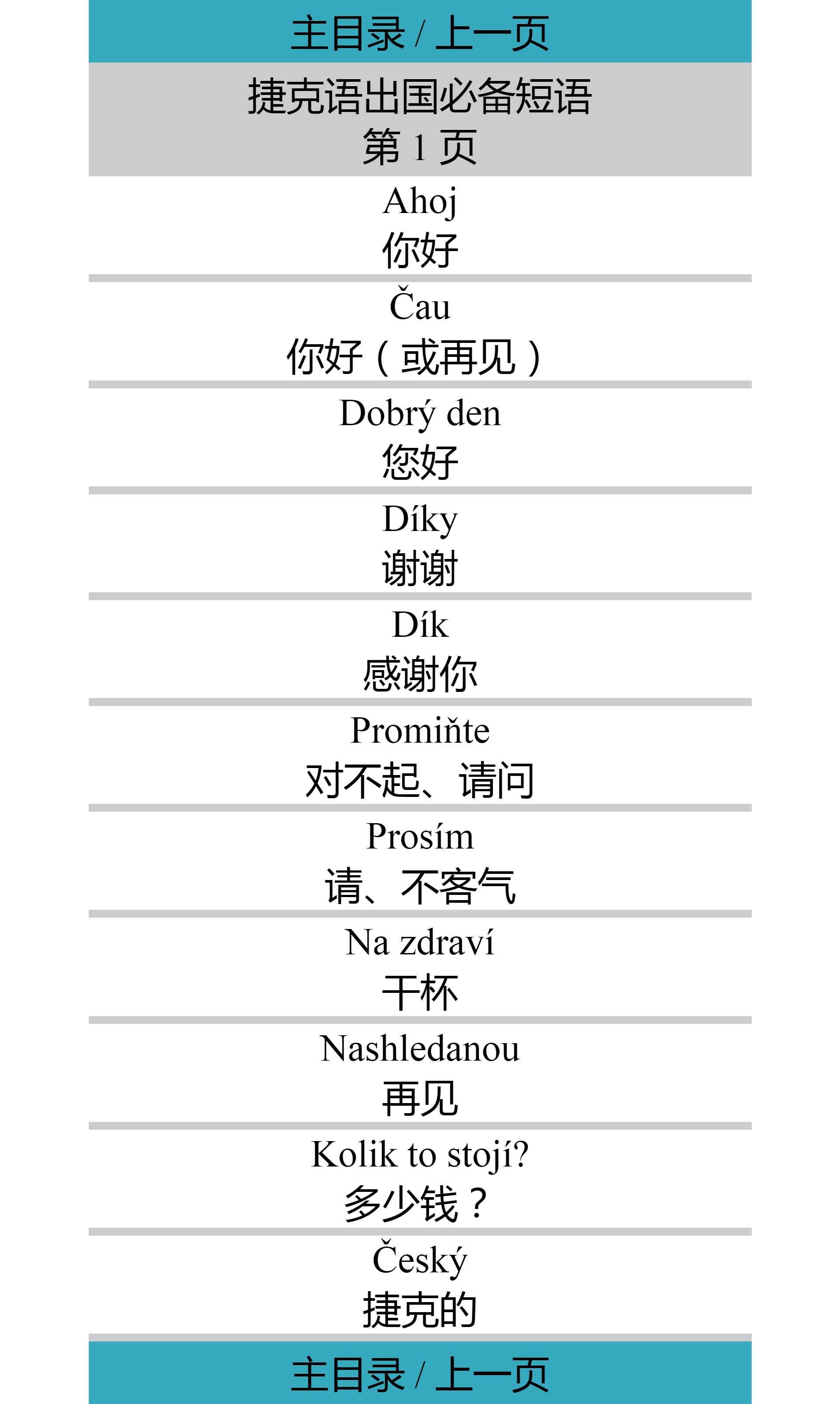 主目录 / 上一页

捷克语出国必备短语
第1页

Ahoj
你好

Čau
你好（或再见）

Dobrý den
您好

Díky
谢谢

Dík
感谢你

Promiňte
对不起、请问

Prosím
请、不客气

Na zdraví
干杯

Nashledanou
再见

Kolik to stojí?
多少钱？

Český
捷克的

主目录 / 上一页